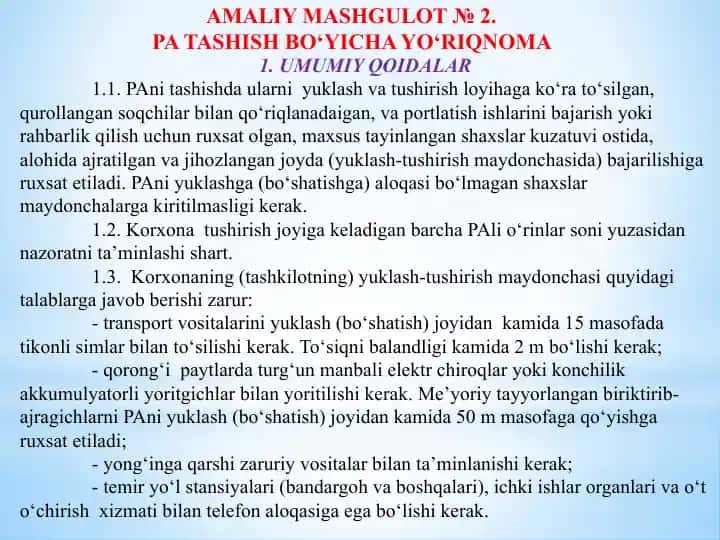 AMALIY MASHGULOT № 2.
PA TASHISH BO‘YICHA YO‘RIQNOMA
1. UMUMIY QOIDALAR

1.1. PAni tashishda ularni yuklash va tushirish loyihaga ko‘ra to‘silgan, qurollangan soqchilar bilan qo‘riqlanadaigan, va portlatish ishlarini bajarish yoki rahbarlik qilish uchun ruxsat olgan, maxsus tayinlangan shaxslar kuzatuvi ostida, alohida ajratilgan va jihozlangan joyda (yuklash-tushirish maydonchasida) bajarilishiga ruxsat etiladi. PAni yuklashga (bo‘shatishga) aloqasi bo‘lmagan shaxslar maydonchalarga kiritilmasligi kerak.

1.2. Korxona tushirish joyiga keladigan barcha PAli o‘rinlar soni yuzasidan nazoratni ta’minlashi shart.

1.3. Korxonaning (tashkilotning) yuklash-tushirish maydonchasi quyidagi talablarga javob berishi zarur:

- transport vositalarini yuklash (bo‘shatish) joyidan kamida 15 masofada tikonli simlar bilan to‘silishi kerak. To‘siqni balandligi kamida 2 m bo‘lishi kerak;

- qorong‘i paytlarda turg‘un manbali elektr chiroqlar yoki konchilik akkumulyatorli yoritgichlar bilan yoritilishi kerak. Me’yoriy tayyorlangan biriktirib-ajragichlarni PAni yuklash (bo‘shatish) joyidan kamida 50 m masofaga qo‘yishga ruxsat etiladi;

- yong‘inga qarshi zaruriy vositalar bilan ta’minlanishi kerak;

- temir yo‘l stansiyalari (bandargoh va boshqalari), ichki ishlar organlari va o‘t o‘chirish xizmati bilan telefon aloqasiga ega bo‘lishi kerak.